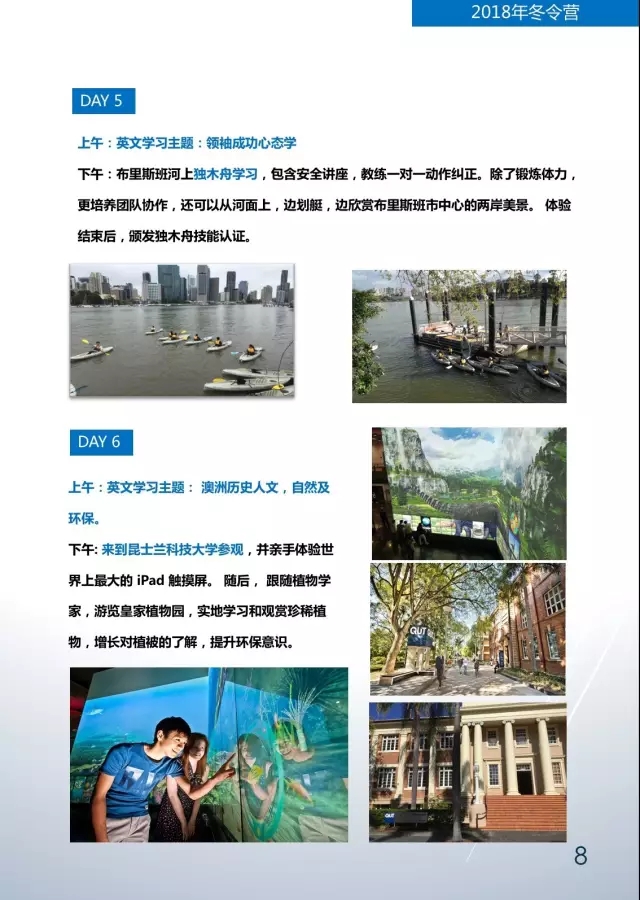 2018年冬令营

DAY 5

上午：英文学习主题：领袖成功心态学

下午：布里斯班河上独木舟学习，包含安全讲座，教练一对一动作纠正。除了锻炼体力，更培养团队协作，还可以从河面上，边划艇，边欣赏布里斯班市中心的两岸美景。 体验结束后，颁发独木舟技能认证。

DAY 6

上午：英文学习主题： 澳洲历史人文，自然及环保。

下午: 来到昆士兰科技大学参观，并亲手体验世界上最大的 iPad 触摸屏。 随后， 跟随植物学家，游览皇家植物园，实地学习和观赏珍稀植物，增长对植被的了解，提升环保意识。

QUT

8